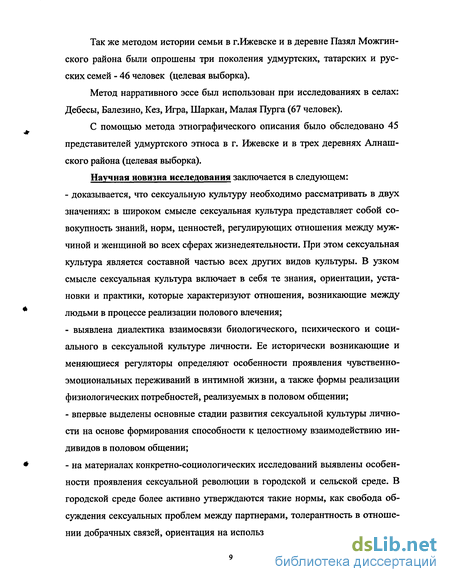 Так же методом истории семьи в г.Ижевске и в деревне Пазял Можгинского района были опрошены три поколения удмуртских, татарских и русских семей - 46 человек (целевая выборка).

Метод нарративного эссе был использован при исследованиях в селах: Дебесы, Балезино, Кез, Игра, Шаркан, Малая Пурга (67 человек).

С помощью метода этнографического описания было обследовано 45 представителей удмуртского этноса в г. Ижевске и в трех деревнях Алнашского района (целевая выборка).

Научная новизна исследования заключается в следующем:

- доказывается, что сексуальную культуру необходимо рассматривать в двух значениях: в широком смысле сексуальная культура представляет собой совокупность знаний, норм, ценностей, регулирующих отношения между мужчиной и женщиной во всех сферах жизнедеятельности. При этом сексуальная культура является составной частью всех других видов культуры. В узком смысле сексуальная культура включает в себя те знания, ориентации, установки и практики, которые характеризуют отношения, возникающие между людьми в процессе реализации полового влечения;

- выявлена диалектика взаимосвязи биологического, психического и социального в сексуальной культуре личности. Ее исторически возникающие и меняющиеся регуляторы определяют особенности проявления чувственно-эмоциональных переживаний в интимной жизни, а также формы реализации физиологических потребностей, реализуемых в половом общении;

- впервые выделены основные стадии развития сексуальной культуры личности на основе формирования способности к целостному взаимодействию индивидов в половом общении;

- на материалах конкретно-социологических исследований выявлены особенности проявления сексуальной революции в городской и сельской среде. В городской среде более активно утверждаются такие нормы, как свобода обсуждения сексуальных проблем между партнерами, толерантность в отношении добрачных связей, ориентация на использ

9

dsLib.net
библиотека диссертаций